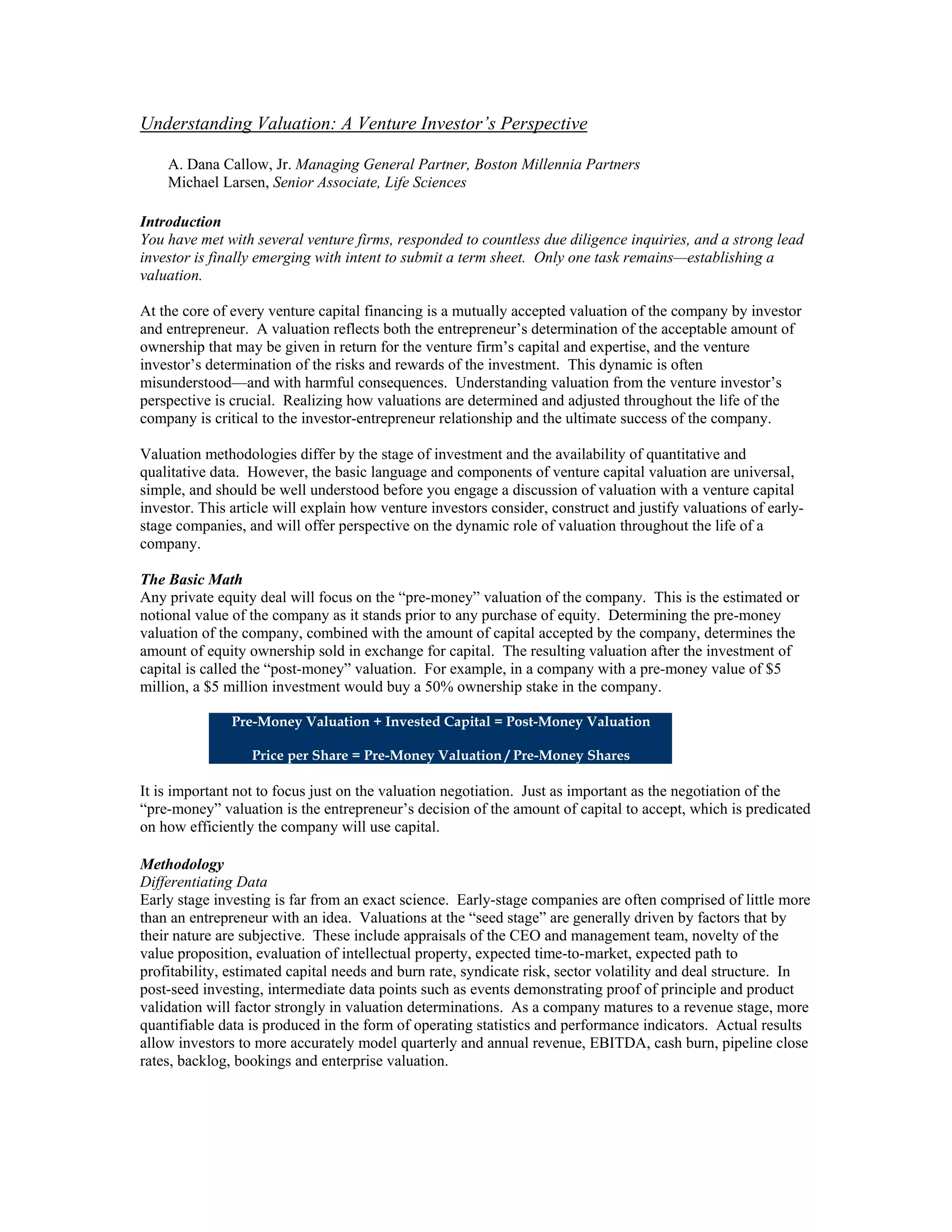 Understanding Valuation: A Venture Investor's Perspective

A. Dana Callow, Jr. Managing General Partner, Boston Millennia Partners
Michael Larsen, Senior Associate, Life Sciences

Introduction
You have met with several venture firms, responded to countless due diligence inquiries, and a strong lead investor is finally emerging with intent to submit a term sheet. Only one task remains—establishing a valuation.

At the core of every venture capital financing is a mutually accepted valuation of the company by investor and entrepreneur. A valuation reflects both the entrepreneur's determination of the acceptable amount of ownership that may be given in return for the venture firm's capital and expertise, and the venture investor's determination of the risks and rewards of the investment. This dynamic is often misunderstood—and with harmful consequences. Understanding valuation from the venture investor's perspective is crucial. Realizing how valuations are determined and adjusted throughout the life of the company is critical to the investor-entrepreneur relationship and the ultimate success of the company.

Valuation methodologies differ by the stage of investment and the availability of quantitative and qualitative data. However, the basic language and components of venture capital valuation are universal, simple, and should be well understood before you engage a discussion of valuation with a venture capital investor. This article will explain how venture investors consider, construct and justify valuations of early-stage companies, and will offer perspective on the dynamic role of valuation throughout the life of a company.

The Basic Math
Any private equity deal will focus on the "pre-money" valuation of the company. This is the estimated or notional value of the company as it stands prior to any purchase of equity. Determining the pre-money valuation of the company, combined with the amount of capital accepted by the company, determines the amount of equity ownership sold in exchange for capital. The resulting valuation after the investment of capital is called the "post-money" valuation. For example, in a company with a pre-money value of $5 million, a $5 million investment would buy a 50% ownership stake in the company.

Pre-Money Valuation + Invested Capital = Post-Money Valuation

Price per Share = Pre-Money Valuation / Pre-Money Shares

It is important not to focus just on the valuation negotiation. Just as important as the negotiation of the "pre-money" valuation is the entrepreneur's decision of the amount of capital to accept, which is predicated on how efficiently the company will use capital.

Methodology
Differentiating Data
Early stage investing is far from an exact science. Early-stage companies are often comprised of little more than an entrepreneur with an idea. Valuations at the "seed stage" are generally driven by factors that by their nature are subjective. These include appraisals of the CEO and management team, novelty of the value proposition, evaluation of intellectual property, expected time-to-market, expected path to profitability, estimated capital needs and burn rate, syndicate risk, sector volatility and deal structure. In post-seed investing, intermediate data points such as events demonstrating proof of principle and product validation will factor strongly in valuation determinations. As a company matures to a revenue stage, more quantifiable data is produced in the form of operating statistics and performance indicators. Actual results allow investors to more accurately model quarterly and annual revenue, EBITDA, cash burn, pipeline close rates, backlog, bookings and enterprise valuation.